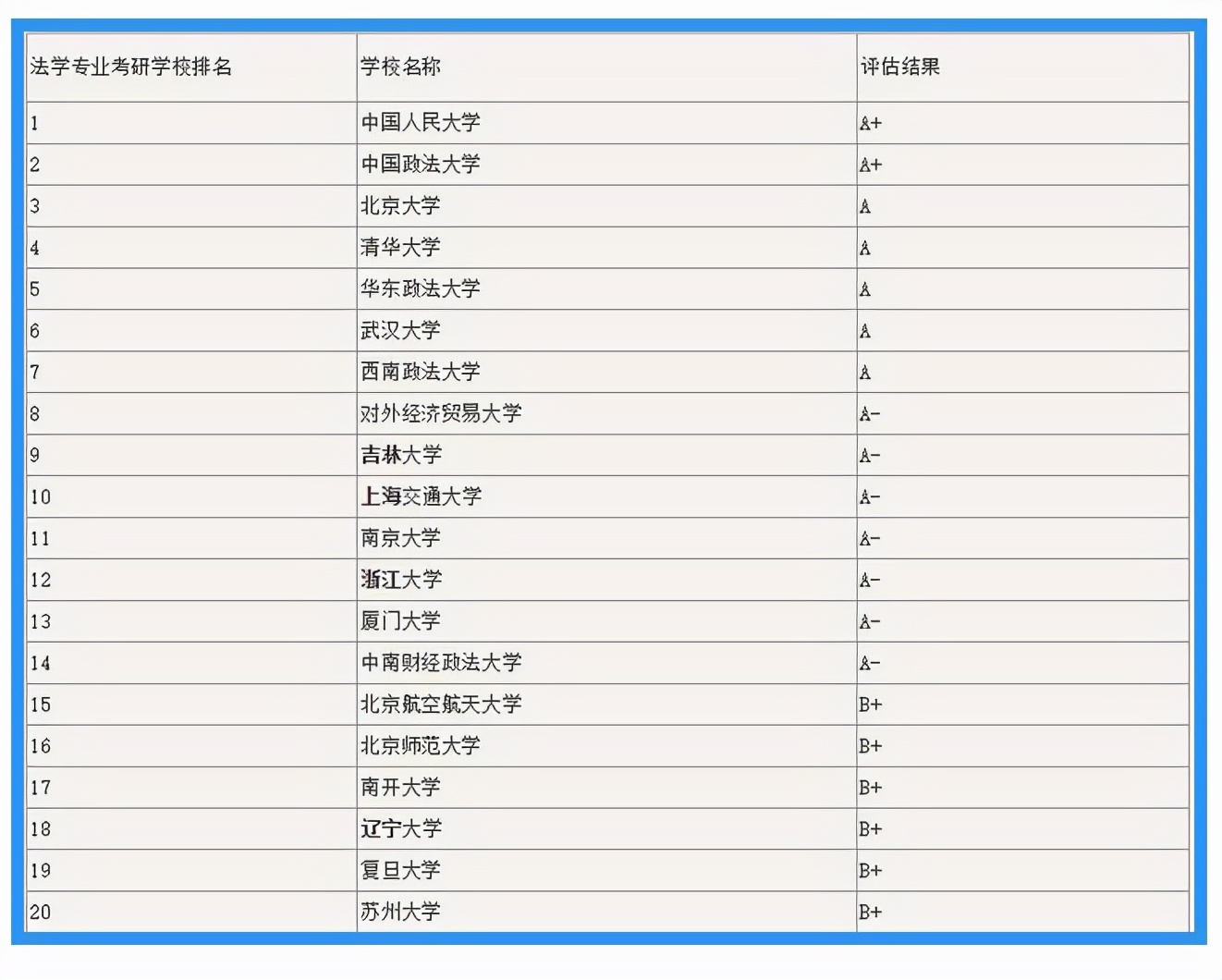 | 法学专业考研学校排名 | 学校名称 | 评估结果 |
|---|---|---|
| 1 | 中国人民大学 | A+ |
| 2 | 中国政法大学 | A+ |
| 3 | 北京大学 | A |
| 4 | 清华大学 | A |
| 5 | 华东政法大学 | A |
| 6 | 武汉大学 | A |
| 7 | 西南政法大学 | A |
| 8 | 对外经济贸易大学 | A- |
| 9 | 吉林大学 | A- |
| 10 | 上海交通大学 | A- |
| 11 | 南京大学 | A- |
| 12 | 浙江大学 | A- |
| 13 | 厦门大学 | A- |
| 14 | 中南财经政法大学 | A- |
| 15 | 北京航空航天大学 | B+ |
| 16 | 北京师范大学 | B+ |
| 17 | 南开大学 | B+ |
| 18 | 辽宁大学 | B+ |
| 19 | 复旦大学 | B+ |
| 20 | 苏州大学 | B+ |